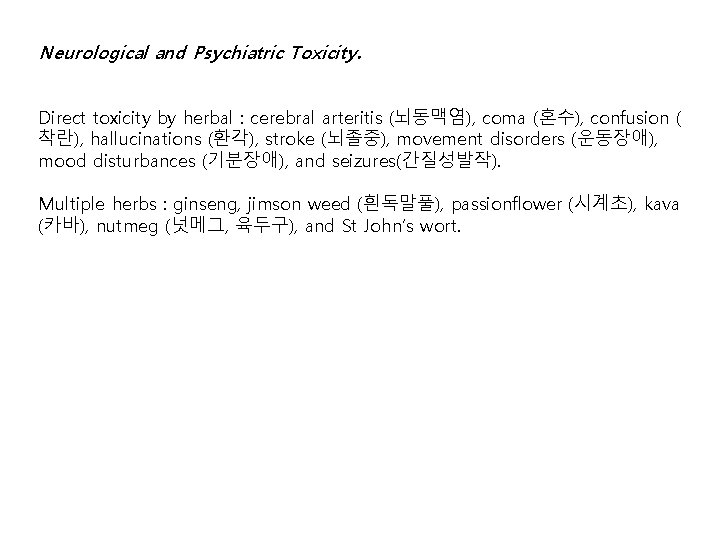 Neurological and Psychiatric Toxicity.

Direct toxicity by herbal : cerebral arteritis (뇌동맥염), coma (혼수), confusion (착란), hallucinations (환각), stroke (뇌졸중), movement disorders (운동장애), mood disturbances (기분장애), and seizures(간질성발작).

Multiple herbs : ginseng, jimson weed (흰독말풀), passionflower (시계초), kava (카바), nutmeg (넛메그, 육두구), and St John's wort.